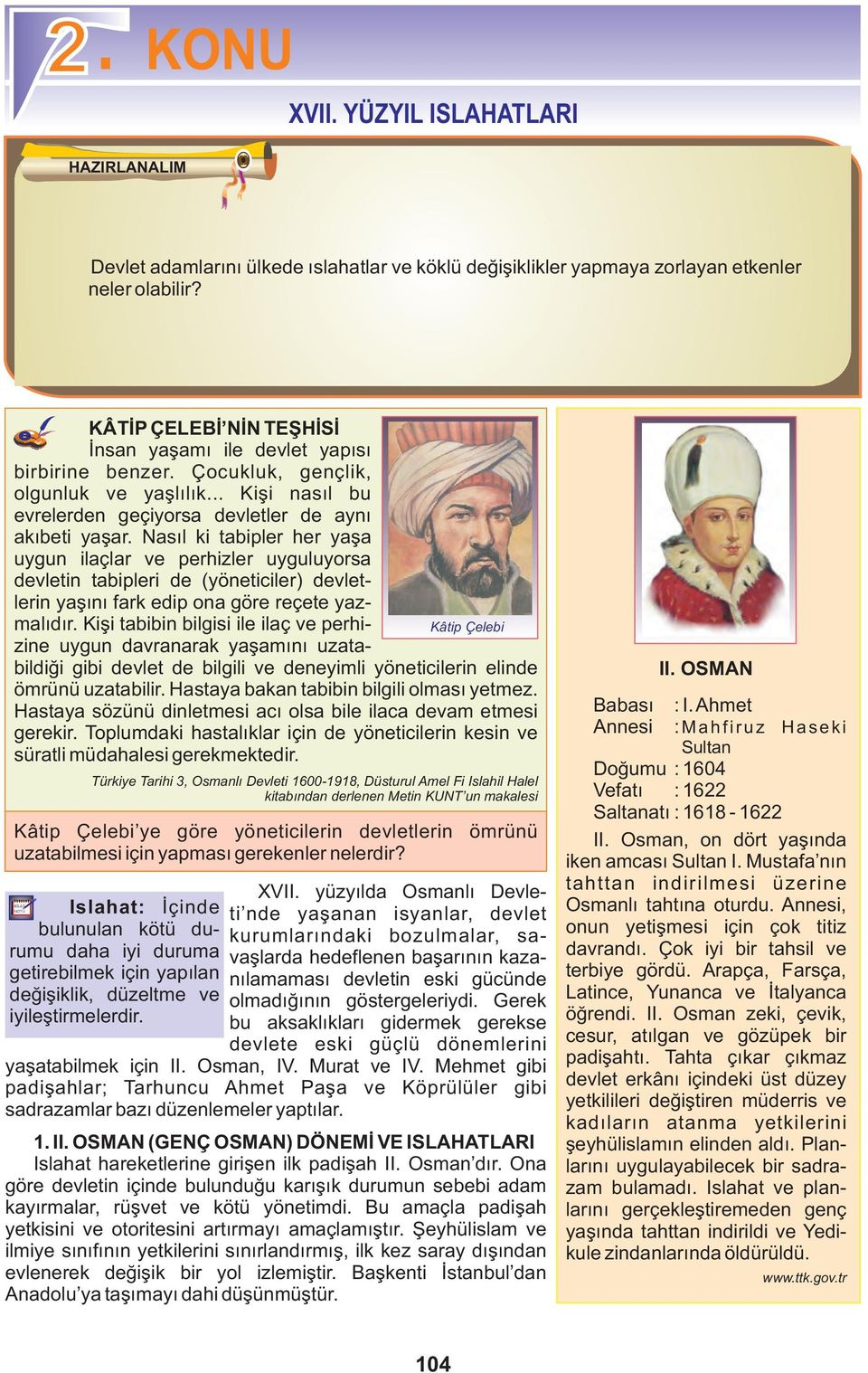 2. KONU

XVII. YÜZYIL ISLAHATLARI

HAZIRLANALIM

Devlet adamlarını ülkede ıslahatlar ve köklü değişiklikler yapmaya zorlayan etkenler neler olabilir?

KÂTİP ÇELEBİ'NİN TEŞHİSİ

İnsan yaşamı ile devlet yapısı birbirine benzer. Çocukluk, gençlik, olgunluk ve yaşlılık... Kişi nasıl bu evrelerden geçiyorsa devletler de aynı akıbeti yaşar. Nasıl ki tabipler her yaşa uygun ilaçlar ve perhizler uyguluyorsa devletin tabipleri de (yöneticiler) devletlerin yaşını fark edip ona göre reçete yazmalıdır. Kişi tabibin bilgisi ile ilaç ve perhizine uygun davranarak yaşamını uzatabildiği gibi devlet de bilgili ve deneyimli yöneticilerin elinde ömrünü uzatabilir. Hastaya bakan tabibin bilgili olması yetmez. Hastaya sözünü dinletmesi acı olsa bile ilaca devam etmesi gerekir. Toplumdaki hastalıklar için de yöneticilerin kesin ve süratli müdahalesi gerekmektedir.

Kâtip Çelebi

Türkiye Tarihi 3, Osmanlı Devleti 1600-1918, Düsturul Amel Fi Islahil Halel kitabından derlenen Metin KUNT'un makalesi

Kâtip Çelebi'ye göre yöneticilerin devletlerin ömrünü uzatabilmesi için yapması gerekenler nelerdir?

Islahat: İçinde bulunulan kötü durumu daha iyi duruma getirebilmek için yapılan değişiklik, düzeltme ve iyileştirmelerdir.

XVII. yüzyılda Osmanlı Devleti'nde yaşanan isyanlar, devlet kurumlarındaki bozulmalar, savaşlarda hedeflenen başarının kazanılamaması devletin eski gücünde olmadığının göstergeleriydi. Gerek bu aksaklıkları gidermek gerekse devlete eski güçlü dönemlerini yaşatabilmek için II. Osman, IV. Murat ve IV. Mehmet gibi padişahlar; Tarhuncu Ahmet Paşa ve Köprülüler gibi sadrazamlar bazı düzenlemeler yaptılar.

1. II. OSMAN (GENÇ OSMAN) DÖNEMİ VE ISLAHATLARI

Islahat hareketlerine girişen ilk padişah II. Osman'dır. Ona göre devletin içinde bulunduğu karışık durumun sebebi adam kayırmalar, rüşvet ve kötü yönetimdi. Bu amaçla padişah yetkisini ve otoritesini artırmayı amaçlamıştır. Şeyhülislam ve ilmiye sınıfının yetkilerini sınırlandırmış, ilk kez saray dışından evlenerek değişik bir yol izlemiştir. Başkenti İstanbul'dan Anadolu'ya taşımayı dahi düşünmüştür.

II. OSMAN

Babası : I. Ahmet
Annesi : Mahfiruz Haseki Sultan
Doğumu : 1604
Vefatı : 1622
Saltanatı : 1618 - 1622

II. Osman, on dört yaşında iken amcası Sultan I. Mustafa'nın tahttan indirilmesi üzerine Osmanlı tahtına oturdu. Annesi, onun yetişmesi için çok titiz davrandı. Çok iyi bir tahsil ve terbiye gördü. Arapça, Farsça, Latince, Yunanca ve İtalyanca öğrendi. II. Osman zeki, çevik, cesur, atılgan ve gözüpek bir padişahtı. Tahta çıkar çıkmaz devlet erkânı içindeki üst düzey yetkilileri değiştiren müderris ve kadıların atanma yetkilerini şeyhülislamın elinden aldı. Planlarını uygulayabilecek bir sadrazam bulamadı. Islahat ve planlarını gerçekleştiremeden genç yaşında tahttan indirildi ve Yedikule zindanlarında öldürüldü.

www.ttk.gov.tr

104